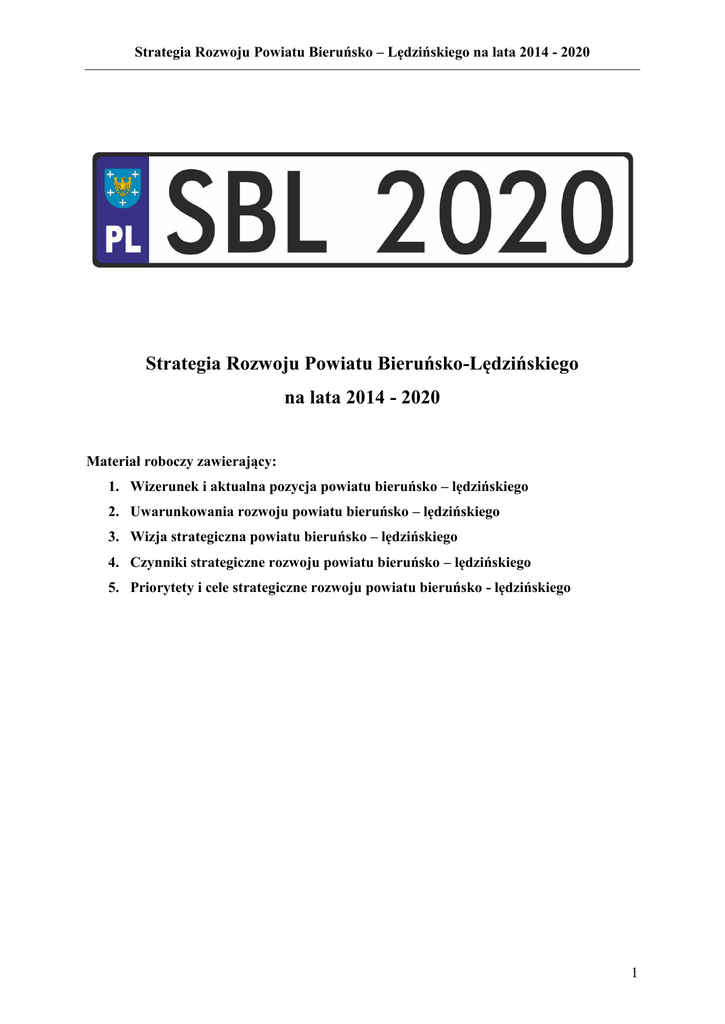 Strategia Rozwoju Powiatu Bieruńsko – Lędzińskiego na lata 2014 - 2020

PL SBL 2020

Strategia Rozwoju Powiatu Bieruńsko-Lędzińskiego
na lata 2014 - 2020

Materiał roboczy zawierający:

1. Wizerunek i aktualna pozycja powiatu bieruńsko – lędzińskiego
2. Uwarunkowania rozwoju powiatu bieruńsko – lędzińskiego
3. Wizja strategiczna powiatu bieruńsko – lędzińskiego
4. Czynniki strategiczne rozwoju powiatu bieruńsko – lędzińskiego
5. Priorytety i cele strategiczne rozwoju powiatu bieruńsko - lędzińskiego

1